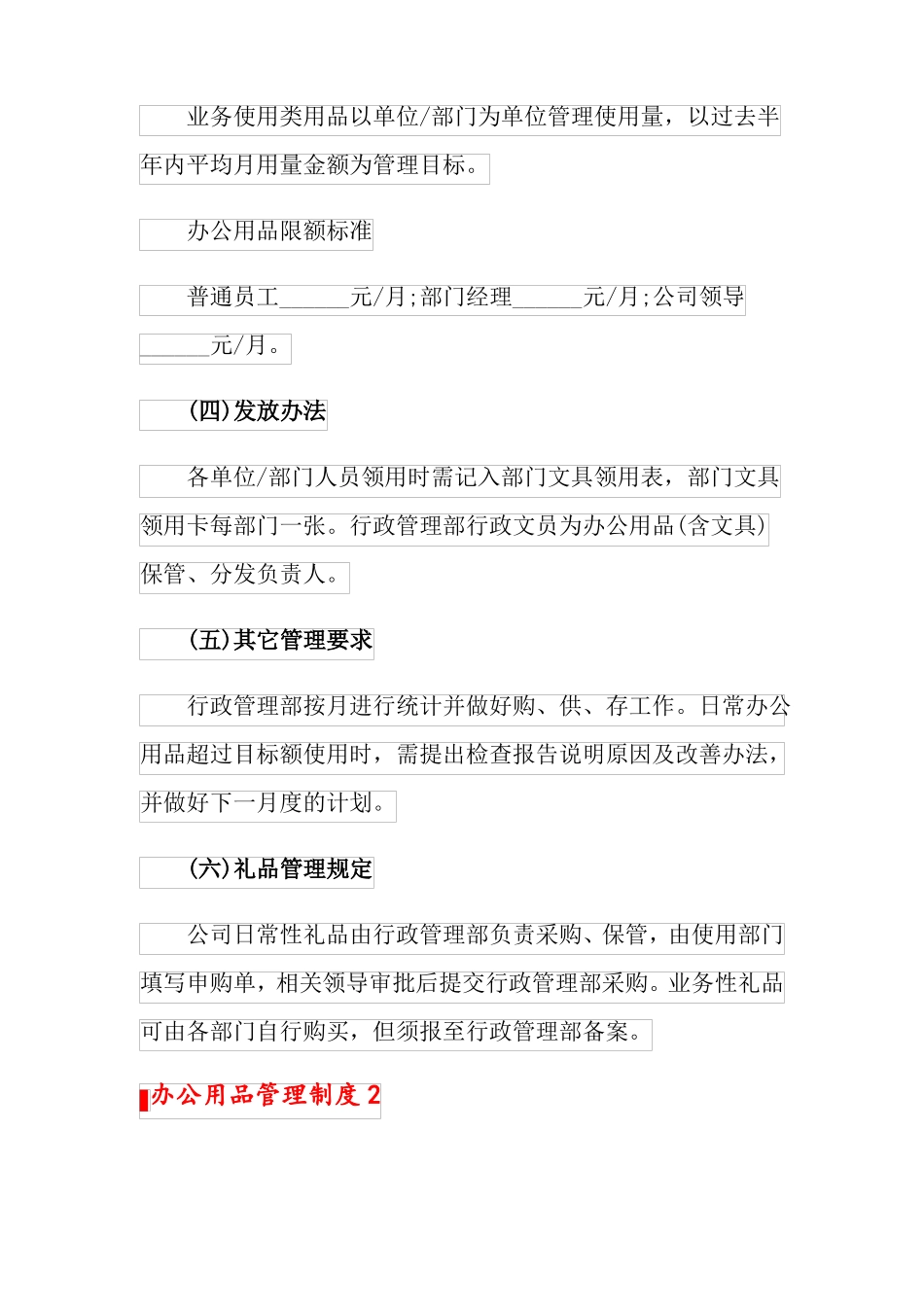 业务使用类用品以单位/部门为单位管理使用量，以过去半年内平均月用量金额为管理目标。

办公用品限额标准

普通员工______元/月;部门经理______元/月;公司领导______元/月。

(四)发放办法

各单位/部门人员领用时需记入部门文具领用表，部门文具领用卡每部门一张。行政管理部行政文员为办公用品(含文具)保管、分发负责人。

(五)其它管理要求

行政管理部按月进行统计并做好购、供、存工作。日常办公用品超过目标额使用时，需提出检查报告说明原因及改善办法，并做好下一月度的计划。

(六)礼品管理规定

公司日常性礼品由行政管理部负责采购、保管，由使用部门填写申购单，相关领导审批后提交行政管理部采购。业务性礼品可由各部门自行购买，但须报至行政管理部备案。

办公用品管理制度 2